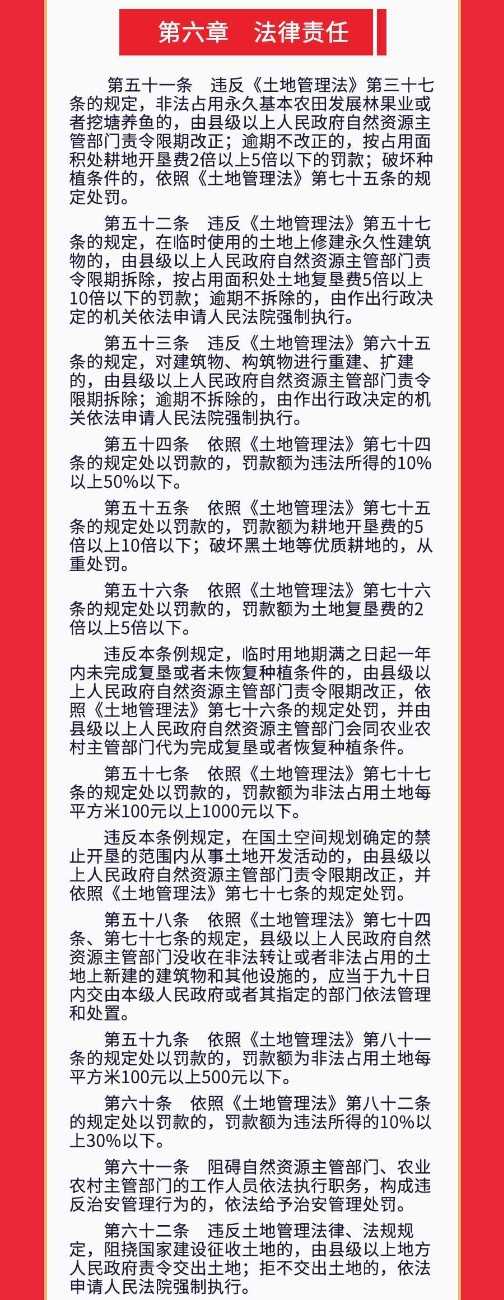 第六章　法律责任

第五十一条　违反《土地管理法》第三十七条的规定，非法占用永久基本农田发展林果业或者挖塘养鱼的，由县级以上人民政府自然资源主管部门责令限期改正；逾期不改正的，按占用面积处耕地开垦费2倍以上5倍以下的罚款；破坏种植条件的，依照《土地管理法》第七十五条的规定处罚。

第五十二条　违反《土地管理法》第五十七条的规定，在临时使用的土地上修建永久性建筑物的，由县级以上人民政府自然资源主管部门责令限期拆除，按占用面积处土地复垦费5倍以上10倍以下的罚款；逾期不拆除的，由作出行政决定的机关依法申请人民法院强制执行。

第五十三条　违反《土地管理法》第六十五条的规定，对建筑物、构筑物进行重建、扩建的，由县级以上人民政府自然资源主管部门责令限期拆除；逾期不拆除的，由作出行政决定的机关依法申请人民法院强制执行。

第五十四条　依照《土地管理法》第七十四条的规定处以罚款的，罚款额为违法所得的10%以上50%以下。

第五十五条　依照《土地管理法》第七十五条的规定处以罚款的，罚款额为耕地开垦费的5倍以上10倍以下；破坏黑土地等优质耕地的，从重处罚。

第五十六条　依照《土地管理法》第七十六条的规定处以罚款的，罚款额为土地复垦费的2倍以上5倍以下。

违反本条例规定，临时用地期满之日起一年内未完成复垦或者未恢复种植条件的，由县级以上人民政府自然资源主管部门责令限期改正，依照《土地管理法》第七十六条的规定处罚，并由县级以上人民政府自然资源主管部门会同农业农村主管部门代为完成复垦或者恢复种植条件。

第五十七条　依照《土地管理法》第七十七条的规定处以罚款的，罚款额为非法占用土地每平方米100元以上1000元以下。

违反本条例规定，在国土空间规划确定的禁止开垦的范围内从事土地开发活动的，由县级以上人民政府自然资源主管部门责令限期改正，并依照《土地管理法》第七十七条的规定处罚。

第五十八条　依照《土地管理法》第七十四条、第七十七条的规定，县级以上人民政府自然资源主管部门没收在非法转让或者非法占用的土地上新建的建筑物和其他设施的，应当于九十日内交由本级人民政府或者其指定的部门依法管理和处置。

第五十九条　依照《土地管理法》第八十一条的规定处以罚款的，罚款额为非法占用土地每平方米100元以上500元以下。

第六十条　依照《土地管理法》第八十二条的规定处以罚款的，罚款额为违法所得的10%以上30%以下。

第六十一条　阻碍自然资源主管部门、农业农村主管部门的工作人员依法执行职务，构成违反治安管理行为的，依法给予治安管理处罚。

第六十二条　违反土地管理法律、法规规定，阻挠国家建设征收土地的，由县级以上地方人民政府责令交出土地；拒不交出土地的，依法申请人民法院强制执行。